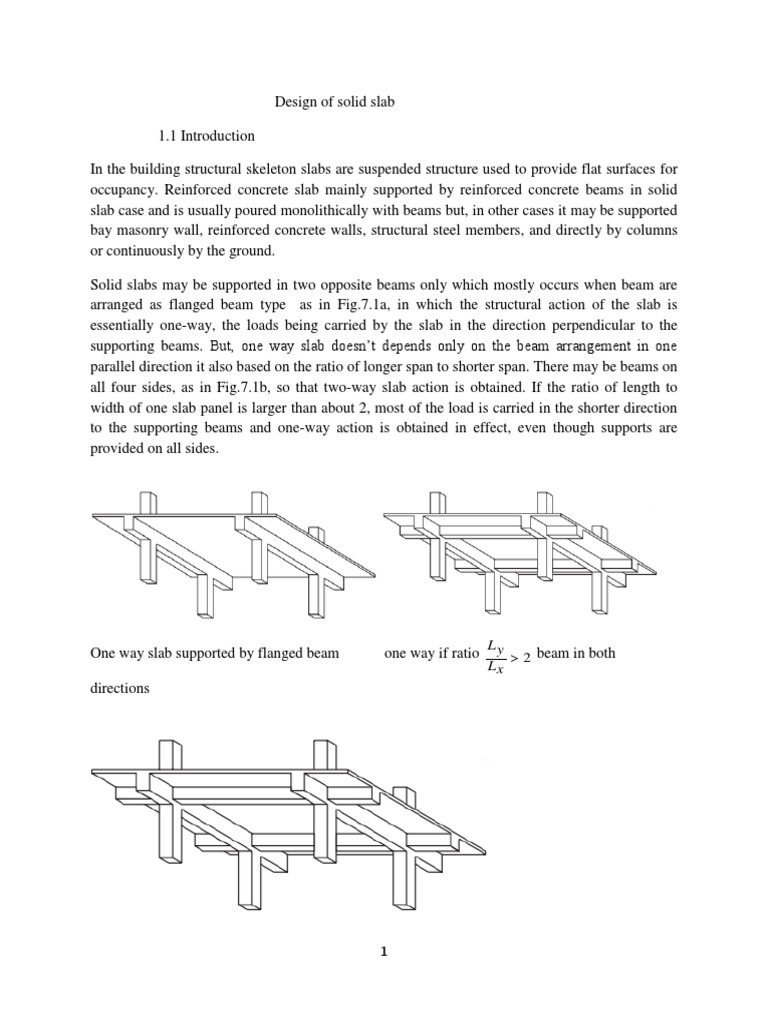 Design of solid slab

1.1 Introduction

In the building structural skeleton slabs are suspended structure used to provide flat surfaces for occupancy. Reinforced concrete slab mainly supported by reinforced concrete beams in solid slab case and is usually poured monolithically with beams but, in other cases it may be supported bay masonry wall, reinforced concrete walls, structural steel members, and directly by columns or continuously by the ground.

Solid slabs may be supported in two opposite beams only which mostly occurs when beam are arranged as flanged beam type as in Fig.7.1a, in which the structural action of the slab is essentially one-way, the loads being carried by the slab in the direction perpendicular to the supporting beams. But, one way slab doesn't depends only on the beam arrangement in one parallel direction it also based on the ratio of longer span to shorter span. There may be beams on all four sides, as in Fig.7.1b, so that two-way slab action is obtained. If the ratio of length to width of one slab panel is larger than about 2, most of the load is carried in the shorter direction to the supporting beams and one-way action is obtained in effect, even though supports are provided on all sides.

One way slab supported by flanged beam one way if ratio $\frac{L_y}{L_x} > 2$ beam in both directions

1